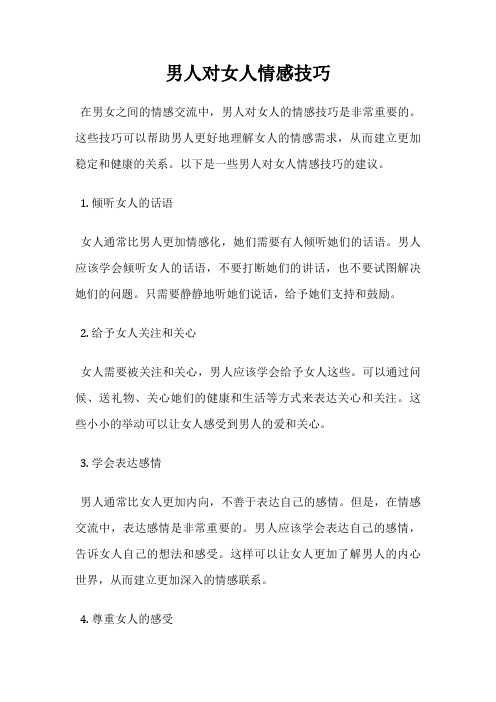 男人对女人情感技巧

在男女之间的情感交流中，男人对女人的情感技巧是非常重要的。这些技巧可以帮助男人更好地理解女人的情感需求，从而建立更加稳定和健康的关系。以下是一些男人对女人情感技巧的建议。

1. 倾听女人的话语

女人通常比男人更加情感化，她们需要有人倾听她们的话语。男人应该学会倾听女人的话语，不要打断她们的讲话，也不要试图解决她们的问题。只需要静静地听她们说话，给予她们支持和鼓励。

2. 给予女人关注和关心

女人需要被关注和关心，男人应该学会给予女人这些。可以通过问候、送礼物、关心她们的健康和生活等方式来表达关心和关注。这些小小的举动可以让女人感受到男人的爱和关心。

3. 学会表达感情

男人通常比女人更加内向，不善于表达自己的感情。但是，在情感交流中，表达感情是非常重要的。男人应该学会表达自己的感情，告诉女人自己的想法和感受。这样可以让女人更加了解男人的内心世界，从而建立更加深入的情感联系。

4. 尊重女人的感受